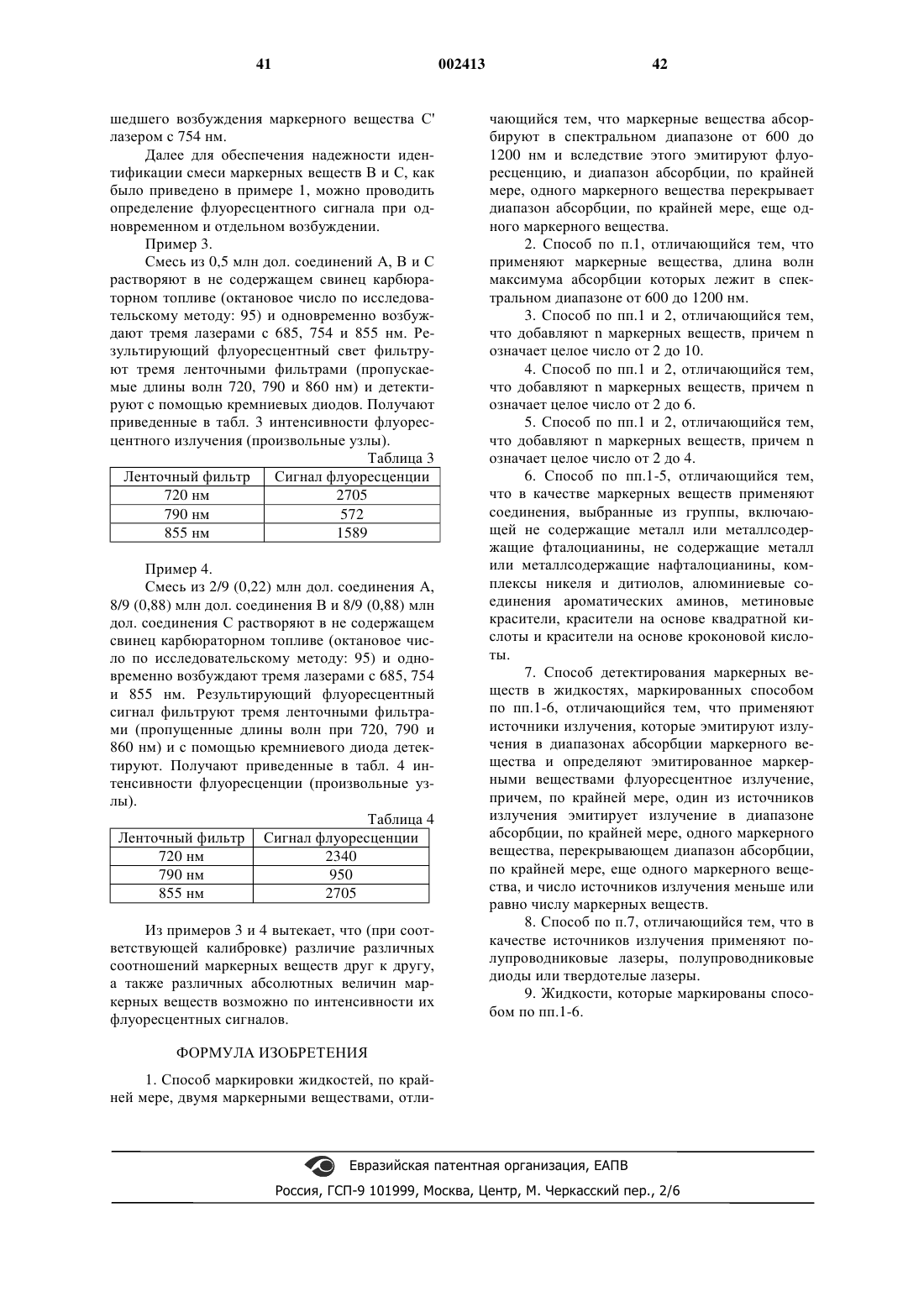 41 002413 42

шедшего возбуждения маркерного вещества C' лазером с 754 нм.

Далее для обеспечения надежности идентификации смеси маркерных веществ B и C, как было приведено в примере 1, можно проводить определение флуоресцентного сигнала при одновременном и отдельном возбуждении.

Пример 3.

Смесь из 0,5 млн дол. соединений A, B и C растворяют в не содержащем свинец карбюраторном топливе (октановое число по исследовательскому методу: 95) и одновременно возбуждают тремя лазерами с 685, 754 и 855 нм. Результирующий флуоресцентный свет фильтруют тремя ленточными фильтрами (пропускаемые длины волн 720, 790 и 860 нм) и детектируют с помощью кремниевых диодов. Получают приведенные в табл. 3 интенсивности флуоресцентного излучения (произвольные узлы).

Таблица 3

| Ленточный фильтр | Сигнал флуоресценции |
|---|---|
| 720 нм | 2705 |
| 790 нм | 572 |
| 855 нм | 1589 |

Пример 4.

Смесь из 2/9 (0,22) млн дол. соединения A, 8/9 (0,88) млн дол. соединения B и 8/9 (0,88) млн дол. соединения C растворяют в не содержащем свинец карбюраторном топливе (октановое число по исследовательскому методу: 95) и одновременно возбуждают тремя лазерами с 685, 754 и 855 нм. Результирующий флуоресцентный сигнал фильтруют тремя ленточными фильтрами (пропущенные длины волн при 720, 790 и 860 нм) и с помощью кремниевого диода детектируют. Получают приведенные в табл. 4 интенсивности флуоресценции (произвольные узлы).

Таблица 4

| Ленточный фильтр | Сигнал флуоресценции |
|---|---|
| 720 нм | 2340 |
| 790 нм | 950 |
| 855 нм | 2705 |

Из примеров 3 и 4 вытекает, что (при соответствующей калибровке) различие различных соотношений маркерных веществ друг к другу, а также различных абсолютных величин маркерных веществ возможно по интенсивности их флуоресцентных сигналов.

ФОРМУЛА ИЗОБРЕТЕНИЯ

1. Способ маркировки жидкостей, по крайней мере, двумя маркерными веществами, отличающийся тем, что маркерные вещества абсорбируют в спектральном диапазоне от 600 до 1200 нм и вследствие этого эмитируют флуоресценцию, и диапазон абсорбции, по крайней мере, одного маркерного вещества перекрывает диапазон абсорбции, по крайней мере, еще одного маркерного вещества.

2. Способ по п.1, отличающийся тем, что применяют маркерные вещества, длина волн максимума абсорбции которых лежит в спектральном диапазоне от 600 до 1200 нм.

3. Способ по пп.1 и 2, отличающийся тем, что добавляют n маркерных веществ, причем n означает целое число от 2 до 10.

4. Способ по пп.1 и 2, отличающийся тем, что добавляют n маркерных веществ, причем n означает целое число от 2 до 6.

5. Способ по пп.1 и 2, отличающийся тем, что добавляют n маркерных веществ, причем n означает целое число от 2 до 4.

6. Способ по пп.1-5, отличающийся тем, что в качестве маркерных веществ применяют соединения, выбранные из группы, включающей не содержащие металл или металлсодержащие фталоцианины, не содержащие металл или металлсодержащие нафталоцианины, комплексы никеля и дитиолов, алюминиевые соединения ароматических аминов, метиновые красители, красители на основе квадратной кислоты и красители на основе кроконовой кислоты.

7. Способ детектирования маркерных веществ в жидкостях, маркированных способом по пп.1-6, отличающийся тем, что применяют источники излучения, которые эмитируют излучения в диапазонах абсорбции маркерного вещества и определяют эмитированное маркерными веществами флуоресцентное излучение, причем, по крайней мере, один из источников излучения эмитирует излучение в диапазоне абсорбции, по крайней мере, одного маркерного вещества, перекрывающем диапазон абсорбции, по крайней мере, еще одного маркерного вещества, и число источников излучения меньше или равно числу маркерных веществ.

8. Способ по п.7, отличающийся тем, что в качестве источников излучения применяют полупроводниковые лазеры, полупроводниковые диоды или твердотелые лазеры.

9. Жидкости, которые маркированы способом по пп.1-6.

Евразийская патентная организация, ЕАПВ
Россия, ГСП-9 101999, Москва, Центр, М. Черкасский пер., 2/6